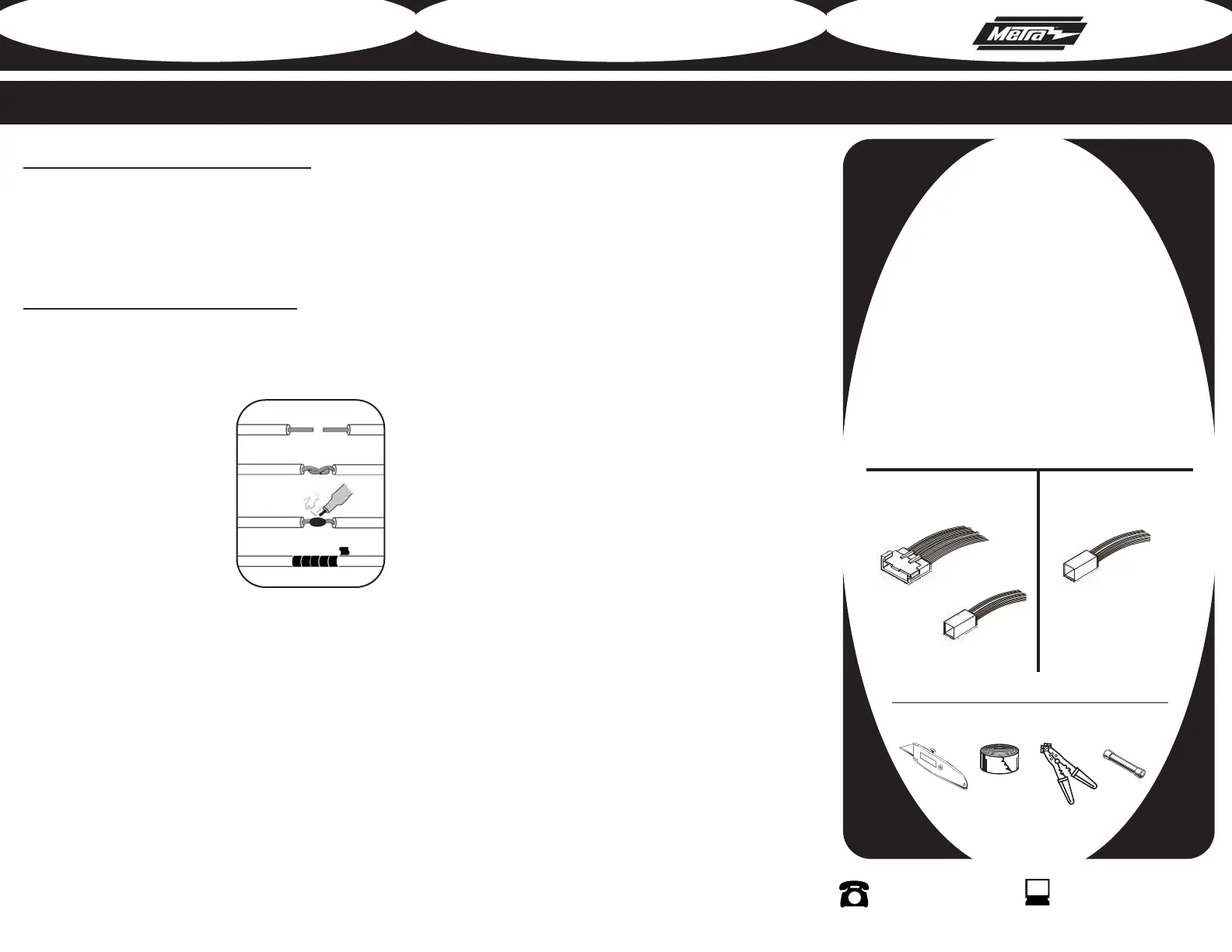 Metra